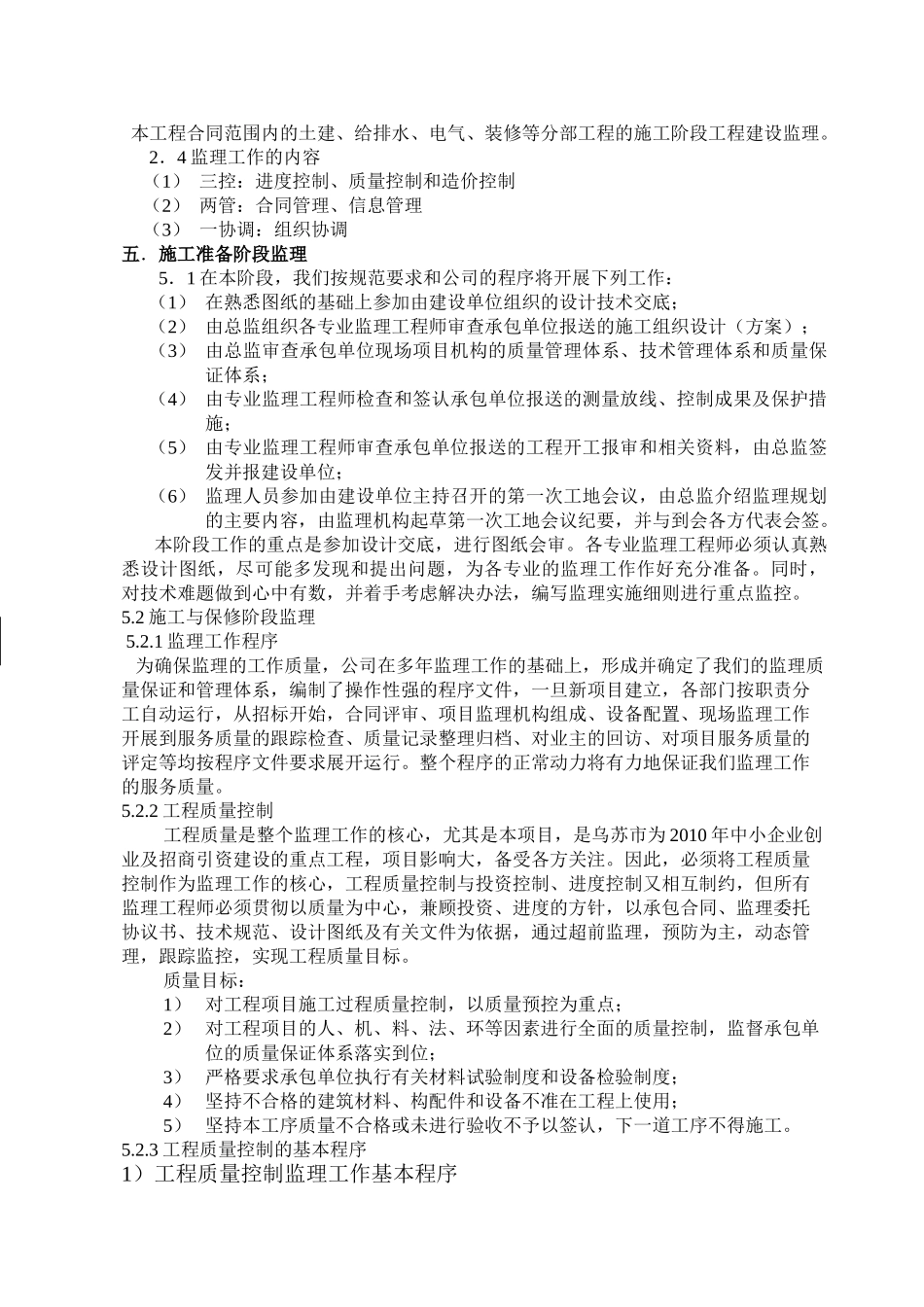 本工程合同范围内的土建、给排水、电气、装修等分部工程的施工阶段工程建设监理。
2．4 监理工作的内容
（1） 三控：进度控制、质量控制和造价控制
（2） 两管：合同管理、信息管理
（3） 一协调：组织协调
五．施工准备阶段监理
5．1 在本阶段，我们按规范要求和公司的程序将开展下列工作：
（1） 在熟悉图纸的基础上参加由建设单位组织的设计技术交底；
（2） 由总监组织各专业监理工程师审查承包单位报送的施工组织设计（方案）；
（3） 由总监审查承包单位现场项目机构的质量管理体系、技术管理体系和质量保证体系；
（4） 由专业监理工程师检查和签认承包单位报送的测量放线、控制成果及保护措施；
（5） 由专业监理工程师审查承包单位报送的工程开工报审和相关资料，由总监签发并报建设单位；
（6） 监理人员参加由建设单位主持召开的第一次工地会议，由总监介绍监理规划的主要内容，由监理机构起草第一次工地会议纪要，并与到会各方代表会签。
本阶段工作的重点是参加设计交底，进行图纸会审。各专业监理工程师必须认真熟悉设计图纸，尽可能多发现和提出问题，为各专业的监理工作作好充分准备。同时，对技术难题做到心中有数，并着手考虑解决办法，编写监理实施细则进行重点监控。
5.2 施工与保修阶段监理
5.2.1 监理工作程序
为确保监理的工作质量，公司在多年监理工作的基础上，形成并确定了我们的监理质量保证和管理体系，编制了操作性强的程序文件，一旦新项目建立，各部门按职责分工自动运行，从招标开始，合同评审、项目监理机构组成、设备配置、现场监理工作开展到服务质量的跟踪检查、质量记录整理归档、对业主的回访、对项目服务质量的评定等均按程序文件要求展开运行。整个程序的正常动力将有力地保证我们监理工作的服务质量。
5.2.2 工程质量控制
工程质量是整个监理工作的核心，尤其是本项目，是乌苏市为 2010 年中小企业创业及招商引资建设的重点工程，项目影响大，备受各方关注。因此，必须将工程质量控制作为监理工作的核心，工程质量控制与投资控制、进度控制又相互制约，但所有监理工程师必须贯彻以质量为中心，兼顾投资、进度的方针，以承包合同、监理委托协议书、技术规范、设计图纸及有关文件为依据，通过超前监理，预防为主，动态管理，跟踪监控，实现工程质量目标。
质量目标：
1） 对工程项目施工过程质量控制，以质量预控为重点；
2） 对工程项目的人、机、料、法、环等因素进行全面的质量控制，监督承包单位的质量保证体系落实到位；
3） 严格要求承包单位执行有关材料试验制度和设备检验制度；
4） 坚持不合格的建筑材料、构配件和设备不准在工程上使用；
5） 坚持本工序质量不合格或未进行验收不予以签认，下一道工序不得施工。
5.2.3 工程质量控制的基本程序
1）工程质量控制监理工作基本程序